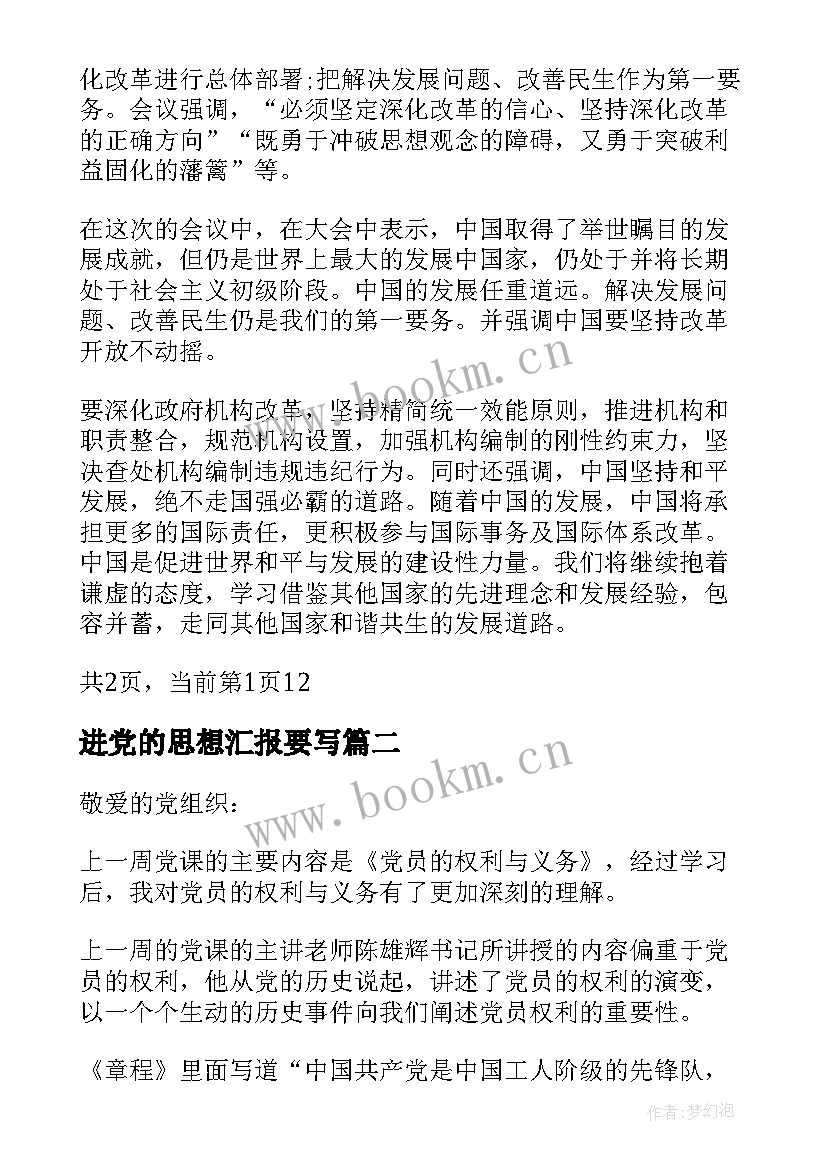 化改革进行总体部署;把解决发展问题、改善民生作为第一要务。会议强调，“必须坚定深化改革的信心、坚持深化改革的正确方向”“既勇于冲破思想观念的障碍，又勇于突破利益固化的藩篱”等。

在这次的会议中，在大会中表示，中国取得了举世瞩目的发展成就，但仍是世界上最大的发展中国家，仍处于并将长期处于社会主义初级阶段。中国的发展任重道远。解决发展问题、改善民生仍是我们的第一要务。并强调中国要坚持改革开放不动摇。

www.bookm.cn

要深化政府机构改革，坚持精简统一效能原则，推进机构和职责整合，规范机构设置，加强机构编制的刚性约束力，坚决查处机构编制违规违纪行为。同时还强调，中国坚持和平发展，绝不走国强必霸的道路。随着中国的发展，中国将承担更多的国际责任，更积极参与国际事务及国际体系改革。中国是促进世界和平与发展的建设性力量。我们将继续抱着谦虚的态度，学习借鉴其他国家的先进理念和发展经验，包容并蓄，走同其他国家和谐共生的发展道路。

共2页，当前第1页12

进党的思想汇报要写篇二

www.bookm.cn

敬爱的党组织：

上一周党课的主要内容是《党员的权利与义务》，经过学习后，我对党员的权利与义务有了更加深刻的理解。

上一周的党课的主讲老师陈雄辉书记所讲授的内容偏重于党员的权利，他从党的历史说起，讲述了党员的权利的演变，以一个个生动的历史事件向我们阐述党员权利的重要性。

《章程》里面写道“中国共产党是中国工人阶级的先锋队，

作者:梦幻泡